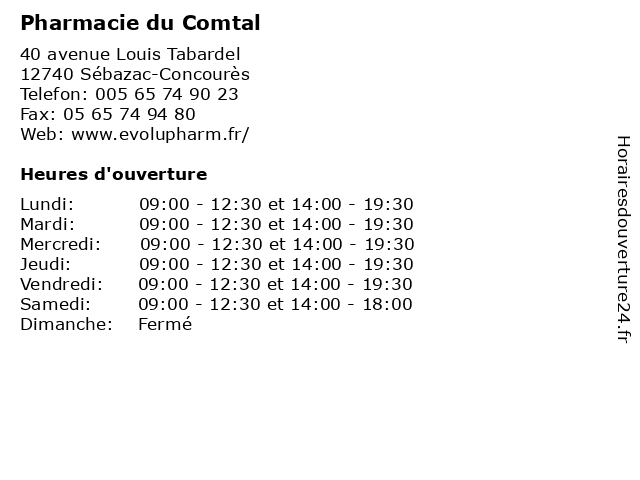 Pharmacie du Comtal

40 avenue Louis Tabardel
12740 Sébazac-Concourès
Telefon: 005 65 74 90 23
Fax: 05 65 74 94 80
Web: www.evolupharm.fr/

Heures d'ouverture

Lundi: 09:00 - 12:30 et 14:00 - 19:30
Mardi: 09:00 - 12:30 et 14:00 - 19:30
Mercredi: 09:00 - 12:30 et 14:00 - 19:30
Jeudi: 09:00 - 12:30 et 14:00 - 19:30
Vendredi: 09:00 - 12:30 et 14:00 - 19:30
Samedi: 09:00 - 12:30 et 14:00 - 18:00
Dimanche: Fermé

Horairesdouverture24.fr